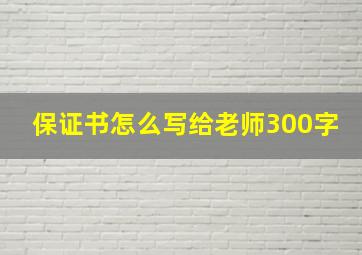 保证书怎么写给老师300字